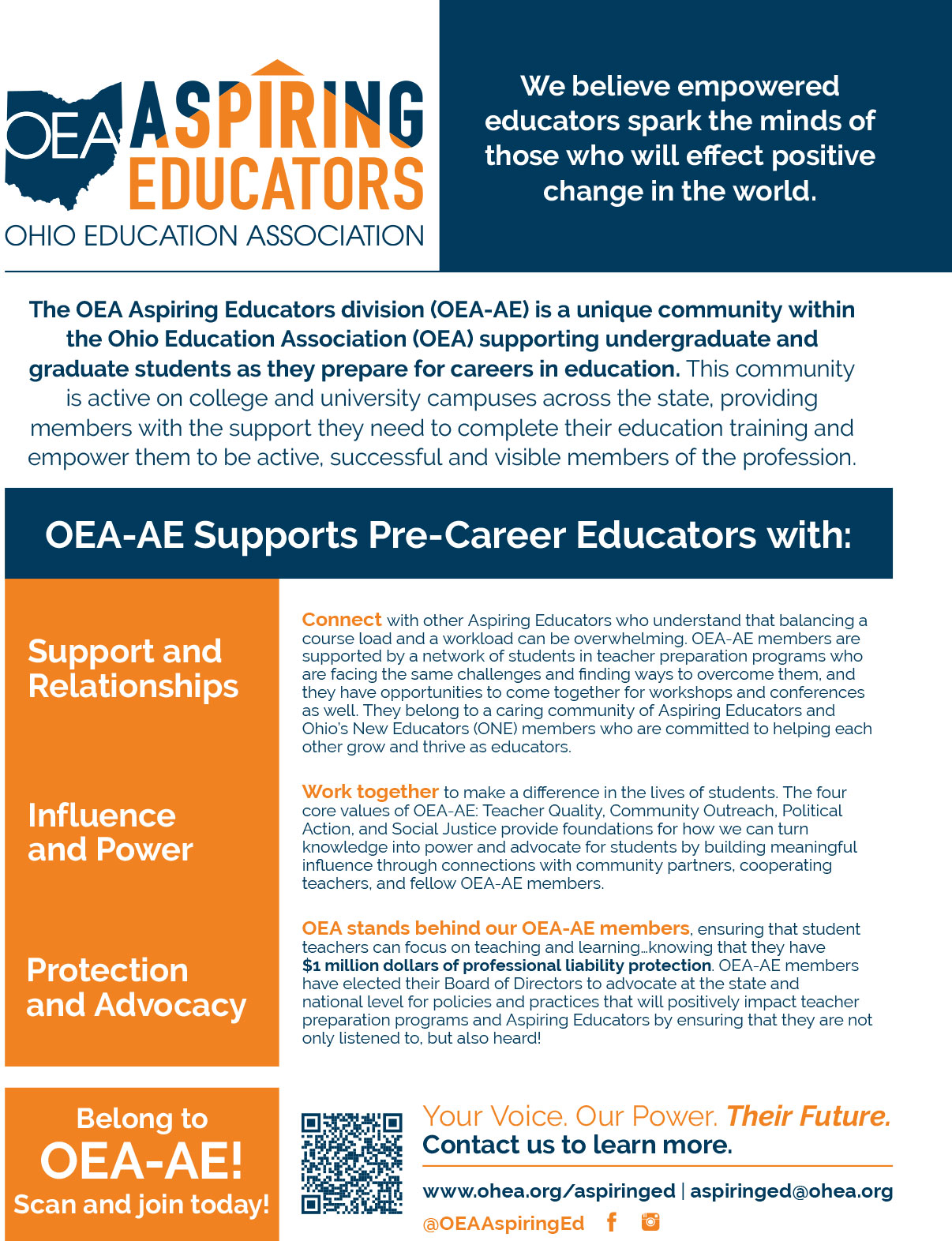 OEA ASPIRING EDUCATORS
OHIO EDUCATION ASSOCIATION

We believe empowered educators spark the minds of those who will effect positive change in the world.

The OEA Aspiring Educators division (OEA-AE) is a unique community within the Ohio Education Association (OEA) supporting undergraduate and graduate students as they prepare for careers in education. This community is active on college and university campuses across the state, providing members with the support they need to complete their education training and empower them to be active, successful and visible members of the profession.

OEA-AE Supports Pre-Career Educators with:

Support and Relationships

Connect with other Aspiring Educators who understand that balancing a course load and a workload can be overwhelming. OEA-AE members are supported by a network of students in teacher preparation programs who are facing the same challenges and finding ways to overcome them, and they have opportunities to come together for workshops and conferences as well. They belong to a caring community of Aspiring Educators and Ohio's New Educators (ONE) members who are committed to helping each other grow and thrive as educators.

Influence and Power

Work together to make a difference in the lives of students. The four core values of OEA-AE: Teacher Quality, Community Outreach, Political Action, and Social Justice provide foundations for how we can turn knowledge into power and advocate for students by building meaningful influence through connections with community partners, cooperating teachers, and fellow OEA-AE members.

Protection and Advocacy

OEA stands behind our OEA-AE members, ensuring that student teachers can focus on teaching and learning…knowing that they have $1 million dollars of professional liability protection. OEA-AE members have elected their Board of Directors to advocate at the state and national level for policies and practices that will positively impact teacher preparation programs and Aspiring Educators by ensuring that they are not only listened to, but also heard!

Belong to OEA-AE! Scan and join today!

Your Voice. Our Power. Their Future.
Contact us to learn more.

www.ohea.org/aspiringed | aspiringed@ohea.org
@OEAAspiringEd